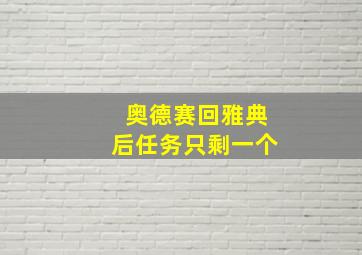 奥德赛回雅典
后任务只剩一个